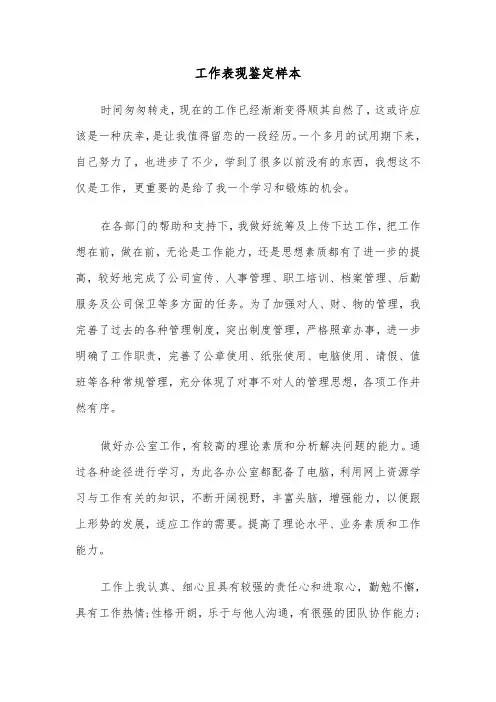 工作表现鉴定样本

时间匆匆转走，现在的工作已经渐渐变得顺其自然了，这或许应该是一种庆幸，是让我值得留恋的一段经历。一个多月的试用期下来，自己努力了，也进步了不少，学到了很多以前没有的东西，我想这不仅是工作，更重要的是给了我一个学习和锻炼的机会。

在各部门的帮助和支持下，我做好统筹及上传下达工作，把工作想在前，做在前，无论是工作能力，还是思想素质都有了进一步的提高，较好地完成了公司宣传、人事管理、职工培训、档案管理、后勤服务及公司保卫等多方面的任务。为了加强对人、财、物的管理，我完善了过去的各种管理制度，突出制度管理，严格照章办事，进一步明确了工作职责，完善了公章使用、纸张使用、电脑使用、请假、值班等各种常规管理，充分体现了对事不对人的管理思想，各项工作井然有序。

做好办公室工作，有较高的理论素质和分析解决问题的能力。通过各种途径进行学习，为此各办公室都配备了电脑，利用网上资源学习与工作有关的知识，不断开阔视野，丰富头脑，增强能力，以便跟上形势的发展，适应工作的需要。提高了理论水平、业务素质和工作能力。

工作上我认真、细心且具有较强的责任心和进取心，勤勉不懈，具有工作热情；性格开朗，乐于与他人沟通，有很强的团队协作能力；